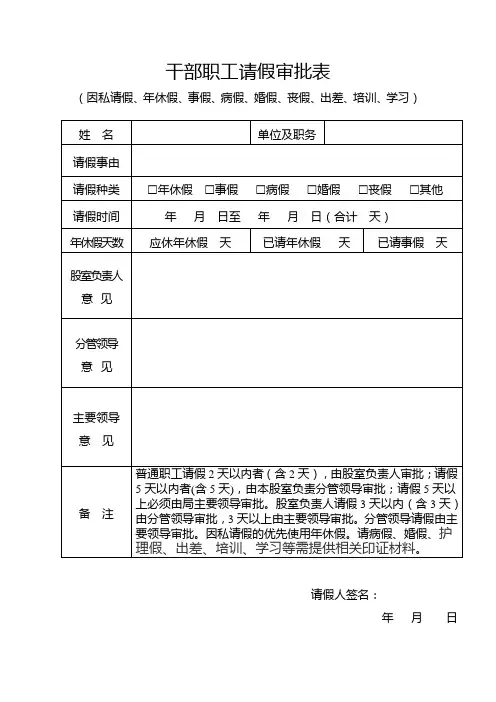 干部职工请假审批表

（因私请假、年休假、事假、病假、婚假、丧假、出差、培训、学习）

| 姓 名 | | 单位及职务 | |
|---|---|---|---|
| 请假事由 | | | |
| 请假种类 | □年休假 □事假 □病假 □婚假 □丧假 □其他 | | |
| 请假时间 | 年 月 日至 年 月 日（合计 天） | | |
| 年休假天数 | 应休年休假 天 | 已请年休假 天 | 已请事假 天 |
| 股室负责人意 见 | | | |
| 分管领导意 见 | | | |
| 主要领导意 见 | | | |
| 备 注 | 普通职工请假 2 天以内者（含 2 天），由股室负责人审批；请假 5 天以内者(含 5 天)，由本股室负责分管领导审批；请假 5 天以上必须由局主要领导审批。股室负责人请假 3 天以内（含 3 天）由分管领导审批，3 天以上由主要领导审批。分管领导请假由主要领导审批。因私请假的优先使用年休假。请病假、婚假、护理假、出差、培训、学习等需提供相关印证材料。 | | |

请假人签名：

年 月 日